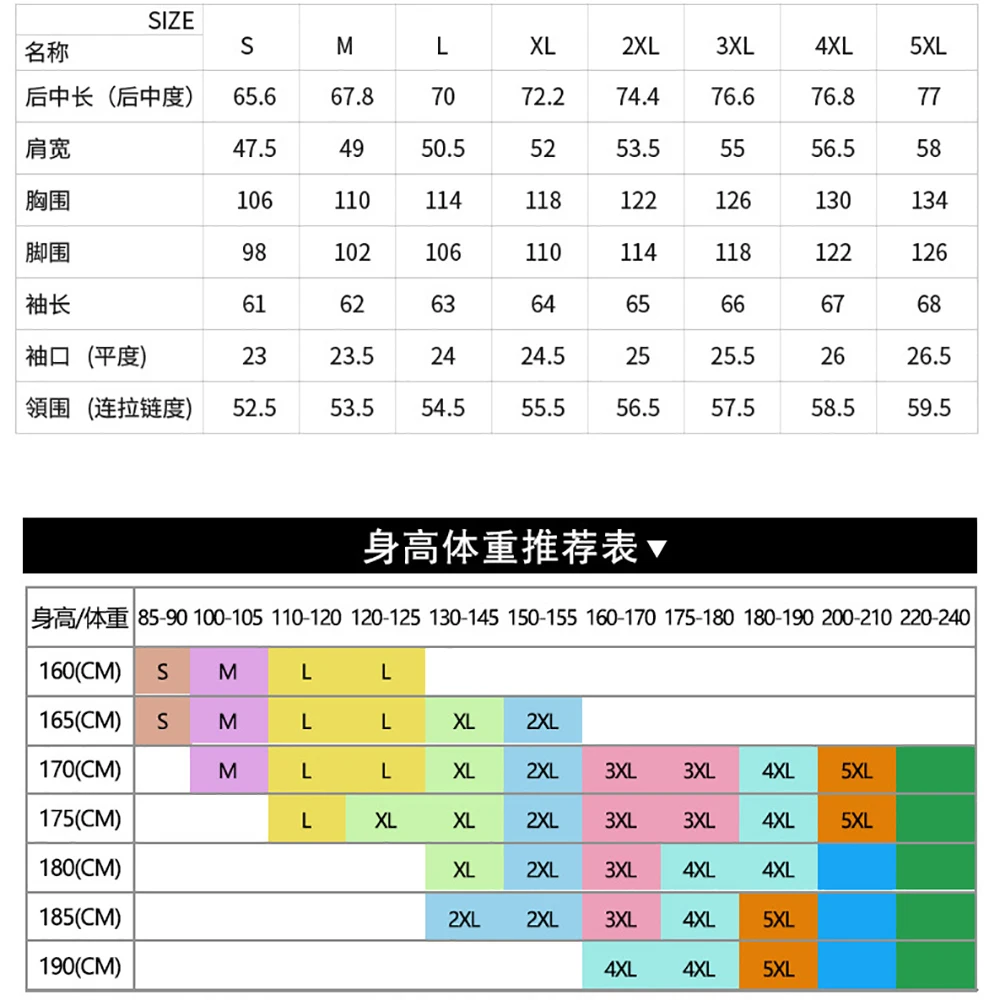 | SIZE 名称 | S | M | L | XL | 2XL | 3XL | 4XL | 5XL |
|---|---|---|---|---|---|---|---|---|
| 后中长（后中度） | 65.6 | 67.8 | 70 | 72.2 | 74.4 | 76.6 | 76.8 | 77 |
| 肩宽 | 47.5 | 49 | 50.5 | 52 | 53.5 | 55 | 56.5 | 58 |
| 胸围 | 106 | 110 | 114 | 118 | 122 | 126 | 130 | 134 |
| 脚围 | 98 | 102 | 106 | 110 | 114 | 118 | 122 | 126 |
| 袖长 | 61 | 62 | 63 | 64 | 65 | 66 | 67 | 68 |
| 袖口（平度） | 23 | 23.5 | 24 | 24.5 | 25 | 25.5 | 26 | 26.5 |
| 領围（连拉链度） | 52.5 | 53.5 | 54.5 | 55.5 | 56.5 | 57.5 | 58.5 | 59.5 |

身高体重推荐表▼

| 身高/体重 | 85-90 | 100-105 | 110-120 | 120-125 | 130-145 | 150-155 | 160-170 | 175-180 | 180-190 | 200-210 | 220-240 |
|---|---|---|---|---|---|---|---|---|---|---|---|
| 160(CM) | S | M | L | L | | | | | | | |
| 165(CM) | S | M | L | L | XL | 2XL | | | | | |
| 170(CM) | | M | L | L | XL | 2XL | 3XL | 3XL | 4XL | 5XL | |
| 175(CM) | | | L | XL | XL | 2XL | 3XL | 3XL | 4XL | 5XL | |
| 180(CM) | | | | | XL | 2XL | 3XL | 4XL | 4XL | | |
| 185(CM) | | | | | 2XL | 2XL | 3XL | 4XL | 5XL | | |
| 190(CM) | | | | | | | 4XL | 4XL | 5XL | | |